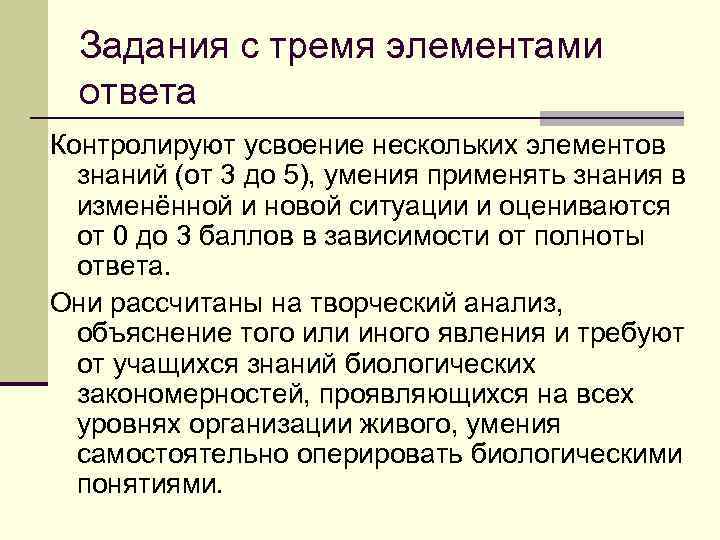 Задания с тремя элементами ответа

Контролируют усвоение нескольких элементов знаний (от 3 до 5), умения применять знания в изменённой и новой ситуации и оцениваются от 0 до 3 баллов в зависимости от полноты ответа.

Они рассчитаны на творческий анализ, объяснение того или иного явления и требуют от учащихся знаний биологических закономерностей, проявляющихся на всех уровнях организации живого, умения самостоятельно оперировать биологическими понятиями.